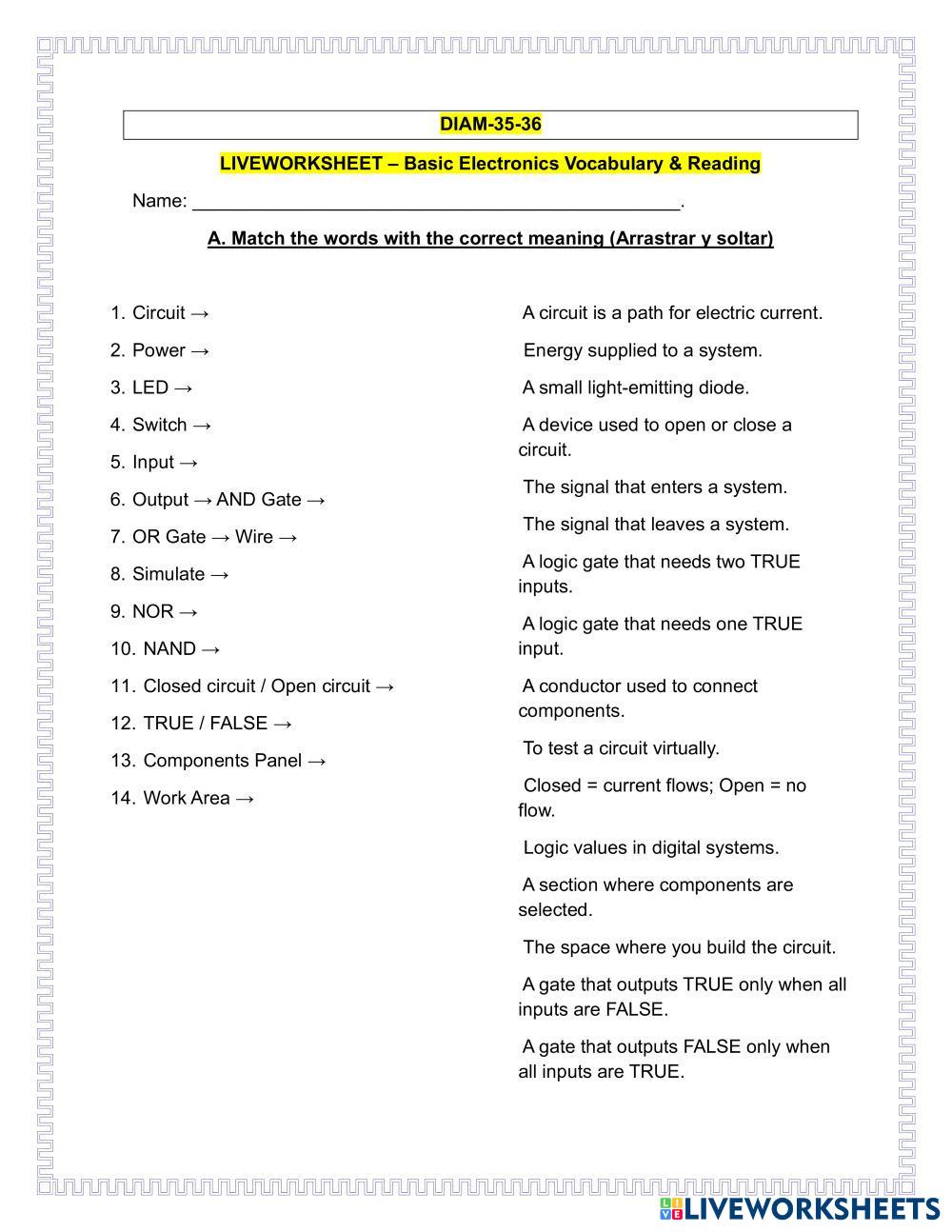 DIAM-35-36

LIVEWORKSHEET – Basic Electronics Vocabulary & Reading

Name: ________________________________________________.

A. Match the words with the correct meaning (Arrastrar y soltar)

1. Circuit →
2. Power →
3. LED →
4. Switch →
5. Input →
6. Output → AND Gate →
7. OR Gate → Wire →
8. Simulate →
9. NOR →
10. NAND →
11. Closed circuit / Open circuit →
12. TRUE / FALSE →
13. Components Panel →
14. Work Area →

A circuit is a path for electric current.

Energy supplied to a system.

A small light-emitting diode.

A device used to open or close a circuit.

The signal that enters a system.

The signal that leaves a system.

A logic gate that needs two TRUE inputs.

A logic gate that needs one TRUE input.

A conductor used to connect components.

To test a circuit virtually.

Closed = current flows; Open = no flow.

Logic values in digital systems.

A section where components are selected.

The space where you build the circuit.

A gate that outputs TRUE only when all inputs are FALSE.

A gate that outputs FALSE only when all inputs are TRUE.

LIVEWORKSHEETS